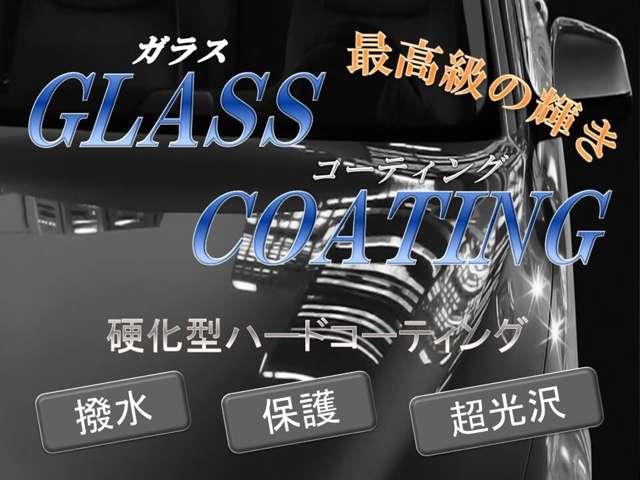 ガラス
GLASS

最高級の輝き

コーティング
COATING

硬化型ハードコーティング

撥水

保護

超光沢